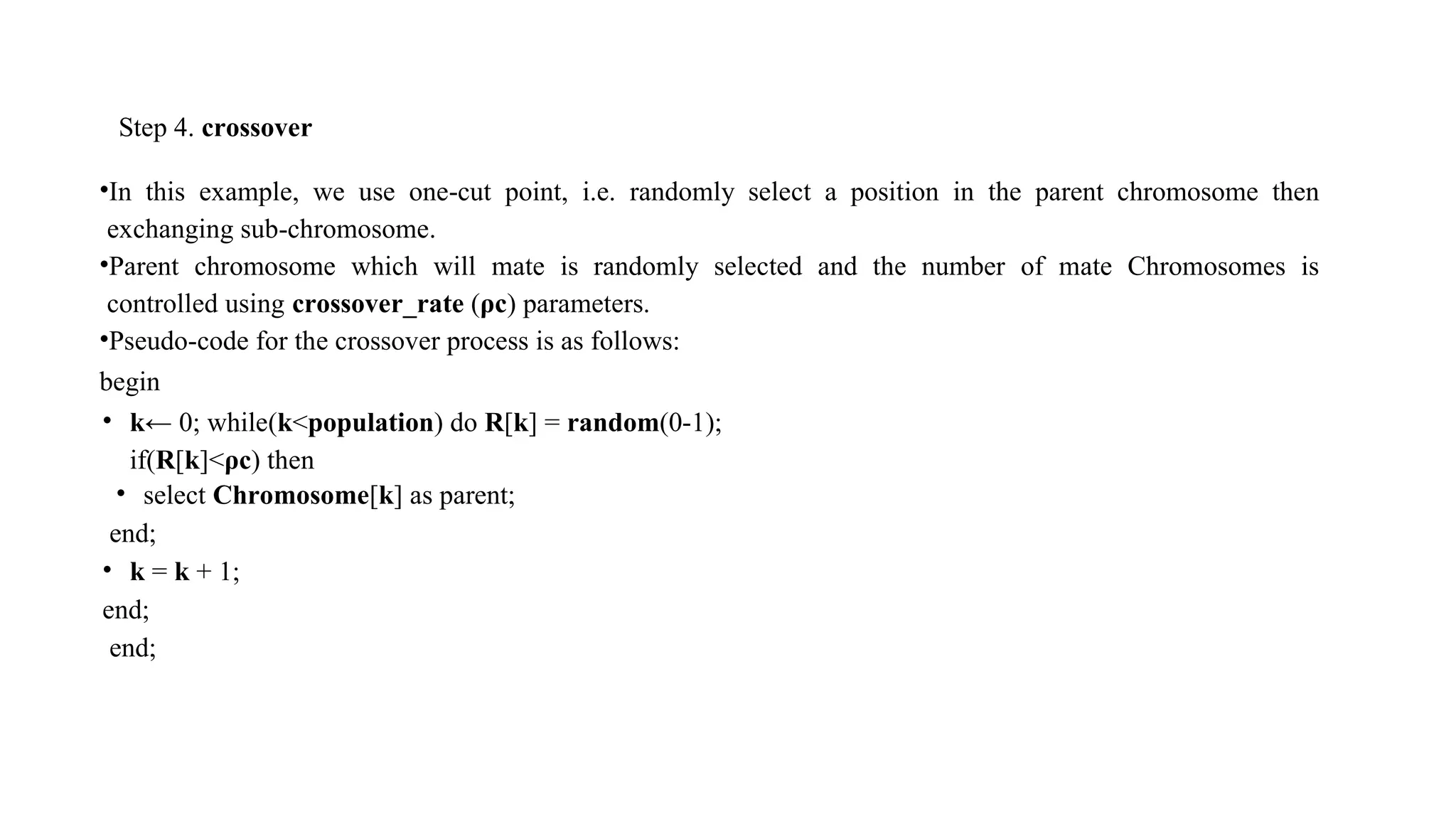 Step 4. crossover

•In this example, we use one-cut point, i.e. randomly select a position in the parent chromosome then exchanging sub-chromosome.

•Parent chromosome which will mate is randomly selected and the number of mate Chromosomes is controlled using crossover_rate (ρc) parameters.

•Pseudo-code for the crossover process is as follows:

begin

• k← 0; while(k<population) do R[k] = random(0-1);
if(R[k]<ρc) then

• select Chromosome[k] as parent;

end;

• k = k + 1;

end;

end;